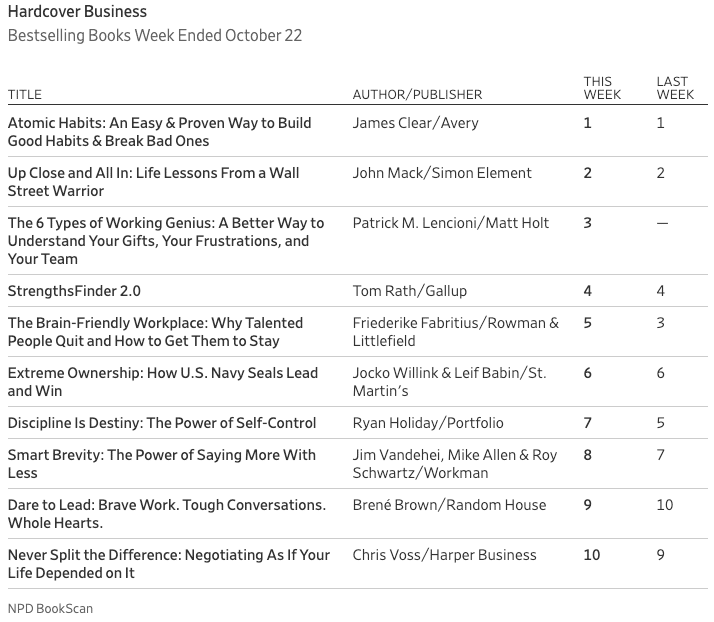 Hardcover Business
Bestselling Books Week Ended October 22

| TITLE | AUTHOR/PUBLISHER | THIS WEEK | LAST WEEK |
|---|---|---|---|
| Atomic Habits: An Easy & Proven Way to Build Good Habits & Break Bad Ones | James Clear/Avery | 1 | 1 |
| Up Close and All In: Life Lessons From a Wall Street Warrior | John Mack/Simon Element | 2 | 2 |
| The 6 Types of Working Genius: A Better Way to Understand Your Gifts, Your Frustrations, and Your Team | Patrick M. Lencioni/Matt Holt | 3 | — |
| StrengthsFinder 2.0 | Tom Rath/Gallup | 4 | 4 |
| The Brain-Friendly Workplace: Why Talented People Quit and How to Get Them to Stay | Friederike Fabritius/Rowman & Littlefield | 5 | 3 |
| Extreme Ownership: How U.S. Navy Seals Lead and Win | Jocko Willink & Leif Babin/St. Martin's | 6 | 6 |
| Discipline Is Destiny: The Power of Self-Control | Ryan Holiday/Portfolio | 7 | 5 |
| Smart Brevity: The Power of Saying More With Less | Jim Vandehei, Mike Allen & Roy Schwartz/Workman | 8 | 7 |
| Dare to Lead: Brave Work. Tough Conversations. Whole Hearts. | Brené Brown/Random House | 9 | 10 |
| Never Split the Difference: Negotiating As If Your Life Depended on It | Chris Voss/Harper Business | 10 | 9 |

NPD BookScan